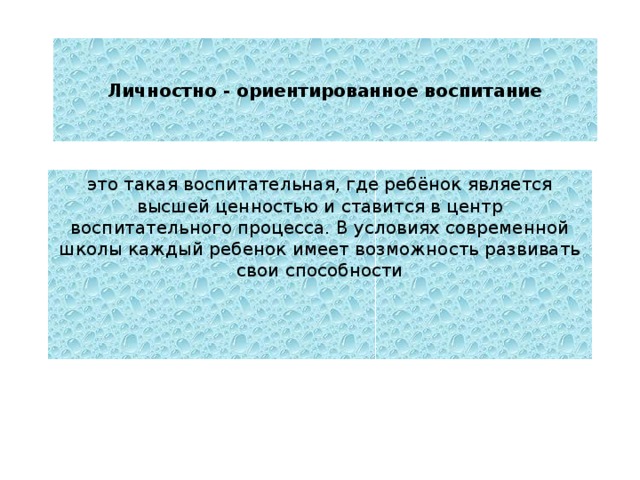 Личностно - ориентированное воспитание

это такая воспитательная, где ребёнок является высшей ценностью и ставится в центр воспитательного процесса. В условиях современной школы каждый ребенок имеет возможность развивать свои способности